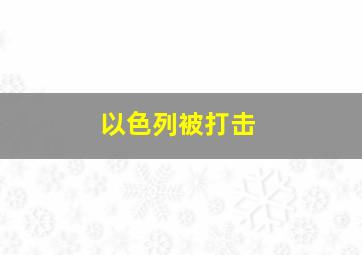 以色列被打击